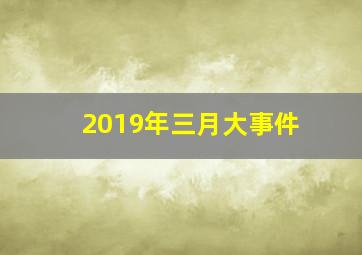 2019年三月大事件